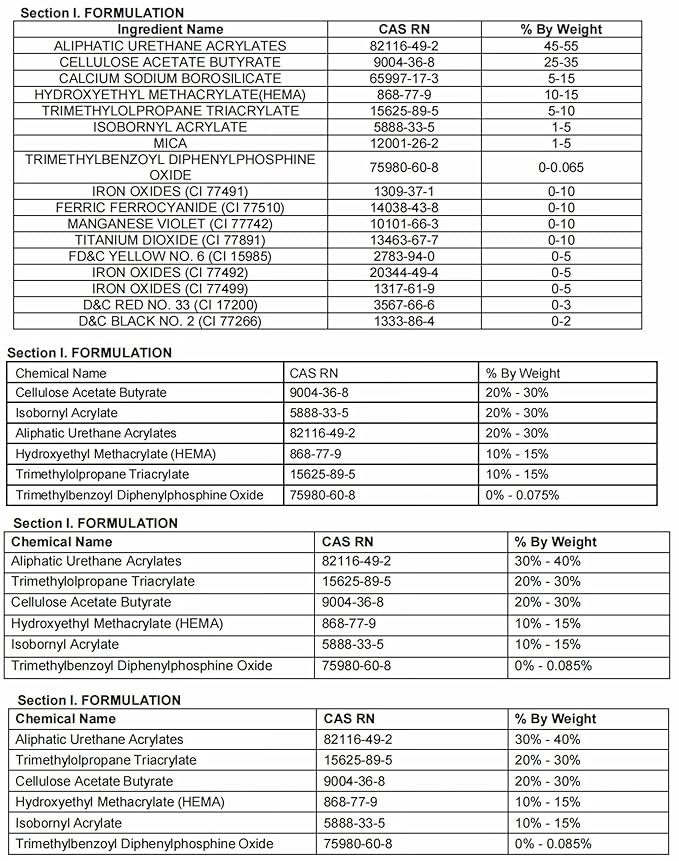 Section I. FORMULATION

| Ingredient Name | CAS RN | % By Weight |
|---|---|---|
| ALIPHATIC URETHANE ACRYLATES | 82116-49-2 | 45-55 |
| CELLULOSE ACETATE BUTYRATE | 9004-36-8 | 25-35 |
| CALCIUM SODIUM BOROSILICATE | 65997-17-3 | 5-15 |
| HYDROXYETHYL METHACRYLATE(HEMA) | 868-77-9 | 10-15 |
| TRIMETHYLOLPROPANE TRIACRYLATE | 15625-89-5 | 5-10 |
| ISOBORNYL ACRYLATE | 5888-33-5 | 1-5 |
| MICA | 12001-26-2 | 1-5 |
| TRIMETHYLBENZOYL DIPHENYLPHOSPHINE OXIDE | 75980-60-8 | 0-0.065 |
| IRON OXIDES (CI 77491) | 1309-37-1 | 0-10 |
| FERRIC FERROCYANIDE (CI 77510) | 14038-43-8 | 0-10 |
| MANGANESE VIOLET (CI 77742) | 10101-66-3 | 0-10 |
| TITANIUM DIOXIDE (CI 77891) | 13463-67-7 | 0-10 |
| FD&C YELLOW NO. 6 (CI 15985) | 2783-94-0 | 0-5 |
| IRON OXIDES (CI 77492) | 20344-49-4 | 0-5 |
| IRON OXIDES (CI 77499) | 1317-61-9 | 0-5 |
| D&C RED NO. 33 (CI 17200) | 3567-66-6 | 0-3 |
| D&C BLACK NO. 2 (CI 77266) | 1333-86-4 | 0-2 |

Section I. FORMULATION

| Chemical Name | CAS RN | % By Weight |
|---|---|---|
| Cellulose Acetate Butyrate | 9004-36-8 | 20% - 30% |
| Isobornyl Acrylate | 5888-33-5 | 20% - 30% |
| Aliphatic Urethane Acrylates | 82116-49-2 | 20% - 30% |
| Hydroxyethyl Methacrylate (HEMA) | 868-77-9 | 10% - 15% |
| Trimethylolpropane Triacrylate | 15625-89-5 | 10% - 15% |
| Trimethylbenzoyl Diphenylphosphine Oxide | 75980-60-8 | 0% - 0.075% |

Section I. FORMULATION

| Chemical Name | CAS RN | % By Weight |
|---|---|---|
| Aliphatic Urethane Acrylates | 82116-49-2 | 30% - 40% |
| Trimethylolpropane Triacrylate | 15625-89-5 | 20% - 30% |
| Cellulose Acetate Butyrate | 9004-36-8 | 20% - 30% |
| Hydroxyethyl Methacrylate (HEMA) | 868-77-9 | 10% - 15% |
| Isobornyl Acrylate | 5888-33-5 | 10% - 15% |
| Trimethylbenzoyl Diphenylphosphine Oxide | 75980-60-8 | 0% - 0.085% |

Section I. FORMULATION

| Chemical Name | CAS RN | % By Weight |
|---|---|---|
| Aliphatic Urethane Acrylates | 82116-49-2 | 30% - 40% |
| Trimethylolpropane Triacrylate | 15625-89-5 | 20% - 30% |
| Cellulose Acetate Butyrate | 9004-36-8 | 20% - 30% |
| Hydroxyethyl Methacrylate (HEMA) | 868-77-9 | 10% - 15% |
| Isobornyl Acrylate | 5888-33-5 | 10% - 15% |
| Trimethylbenzoyl Diphenylphosphine Oxide | 75980-60-8 | 0% - 0.085% |